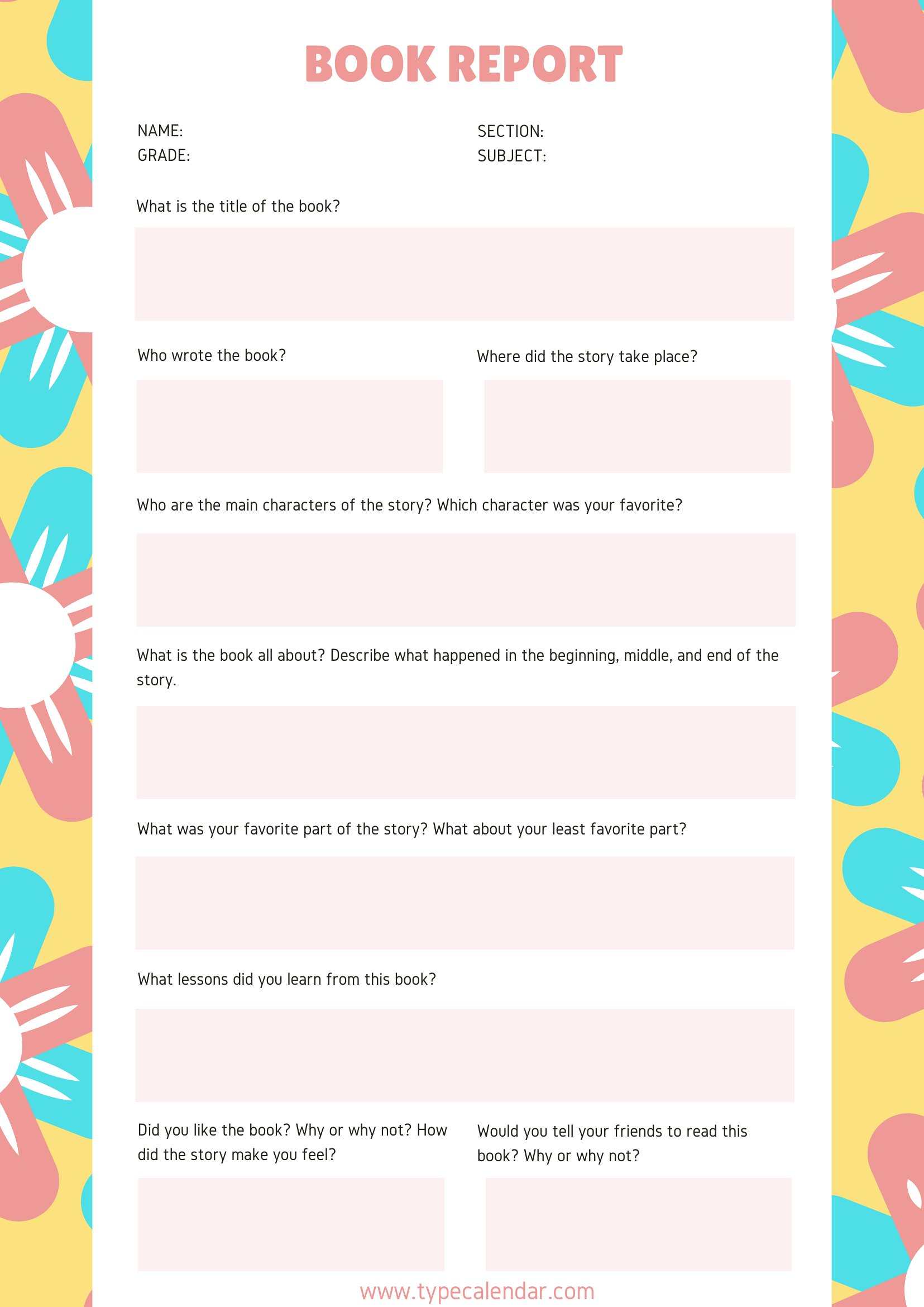 BOOK REPORT

NAME:
GRADE:

SECTION:
SUBJECT:

What is the title of the book?

Who wrote the book?

Where did the story take place?

Who are the main characters of the story? Which character was your favorite?

What is the book all about? Describe what happened in the beginning, middle, and end of the story.

What was your favorite part of the story? What about your least favorite part?

What lessons did you learn from this book?

Did you like the book? Why or why not? How did the story make you feel?

Would you tell your friends to read this book? Why or why not?

www.typecalendar.com